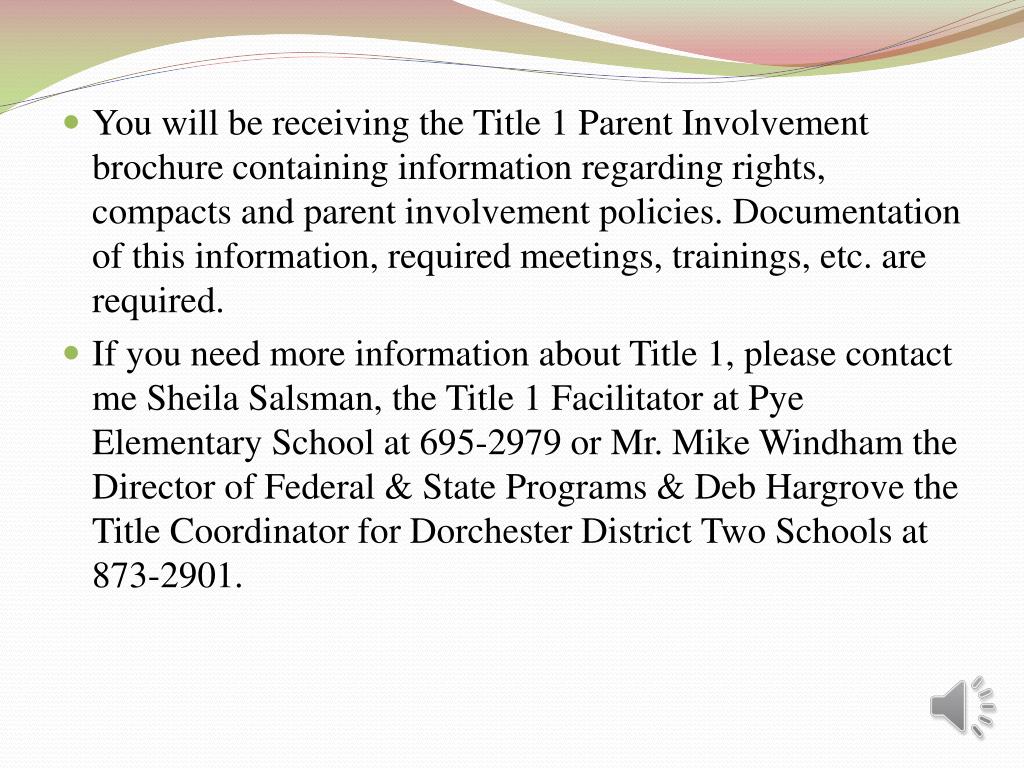 - You will be receiving the Title 1 Parent Involvement brochure containing information regarding rights, compacts and parent involvement policies. Documentation of this information, required meetings, trainings, etc. are required.
- If you need more information about Title 1, please contact me Sheila Salsman, the Title 1 Facilitator at Pye Elementary School at 695-2979 or Mr. Mike Windham the Director of Federal & State Programs & Deb Hargrove the Title Coordinator for Dorchester District Two Schools at 873-2901.